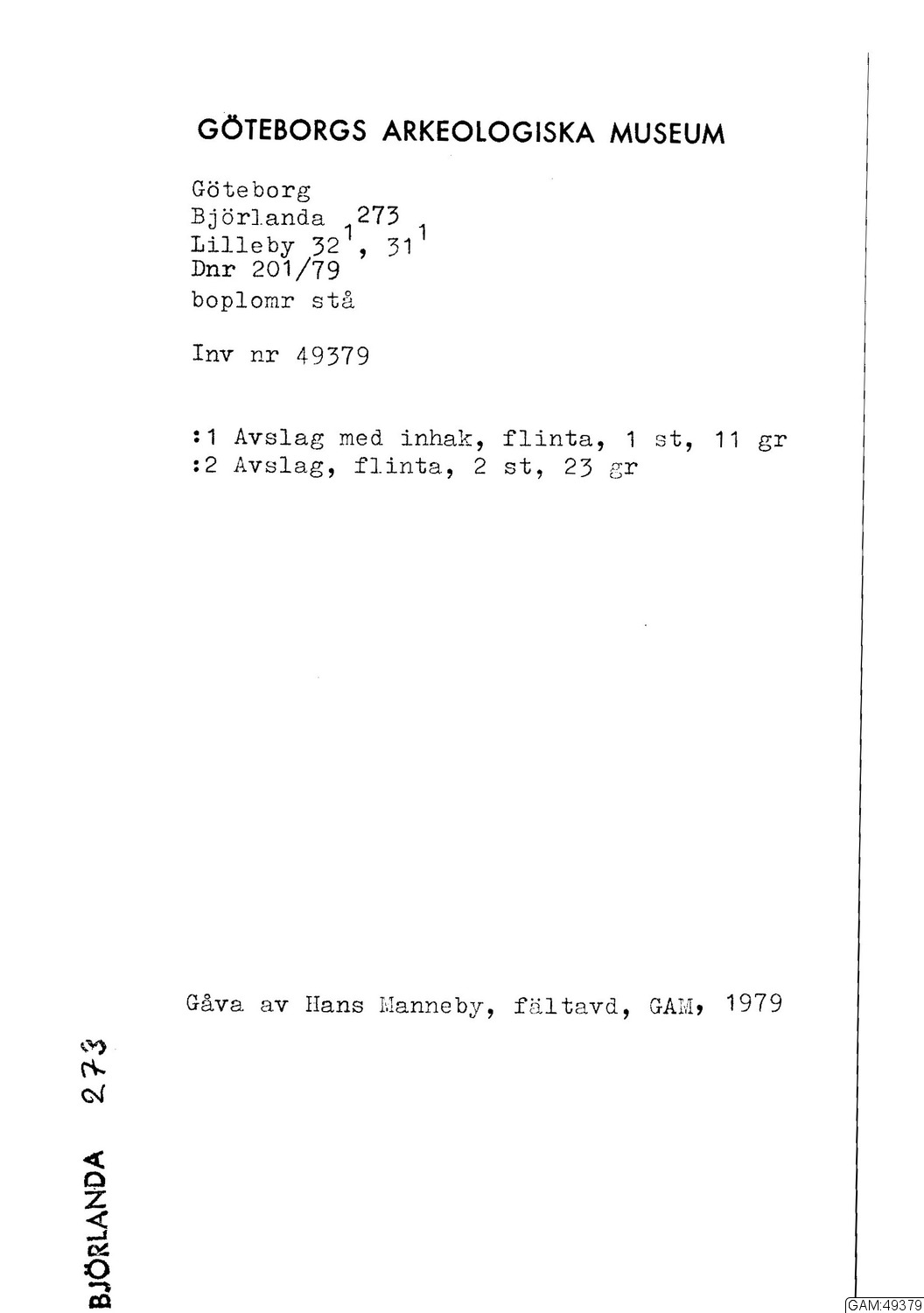 GÖTEBORGS ARKEOLOGISKA MUSEUM

Göteborg
Björlanda 273
Lilleby $32^1$, $31^1$
Dnr 201/79
boplomr stå

Inv nr 49379

:1 Avslag med inhak, flinta, 1 st, 11 gr
:2 Avslag, flinta, 2 st, 23 gr

Gåva av Hans Manneby, fältavd, GAM, 1979

BJÖRLANDA 273

GAM:49379